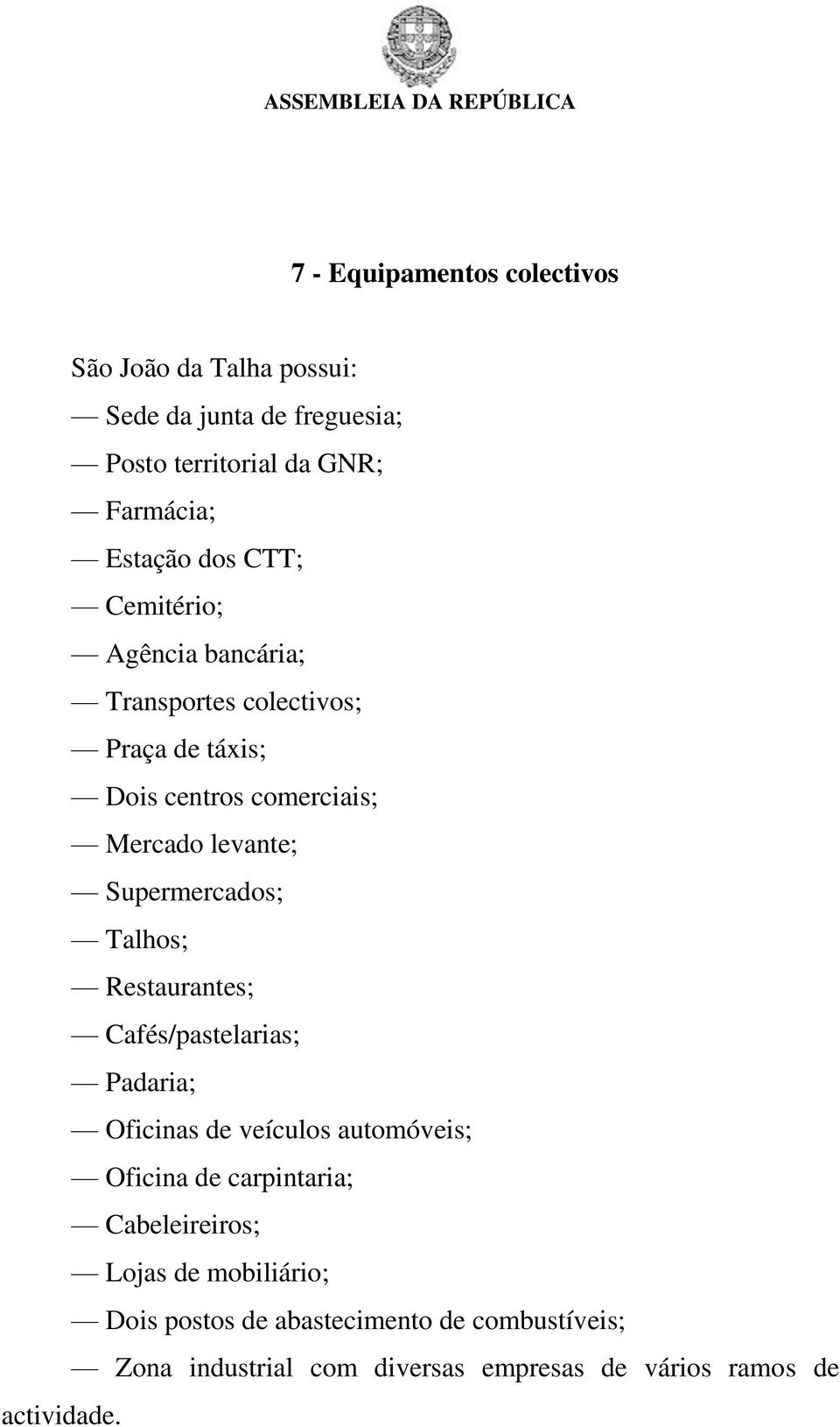 ASSEMBLEIA DA REPÚBLICA

7 - Equipamentos colectivos

São João da Talha possui:

— Sede da junta de freguesia;

— Posto territorial da GNR;

— Farmácia;

— Estação dos CTT;

— Cemitério;

— Agência bancária;

— Transportes colectivos;

— Praça de táxis;

— Dois centros comerciais;

— Mercado levante;

— Supermercados;

— Talhos;

— Restaurantes;

— Cafés/pastelarias;

— Padaria;

— Oficinas de veículos automóveis;

— Oficina de carpintaria;

— Cabeleireiros;

— Lojas de mobiliário;

— Dois postos de abastecimento de combustíveis;

— Zona industrial com diversas empresas de vários ramos de actividade.